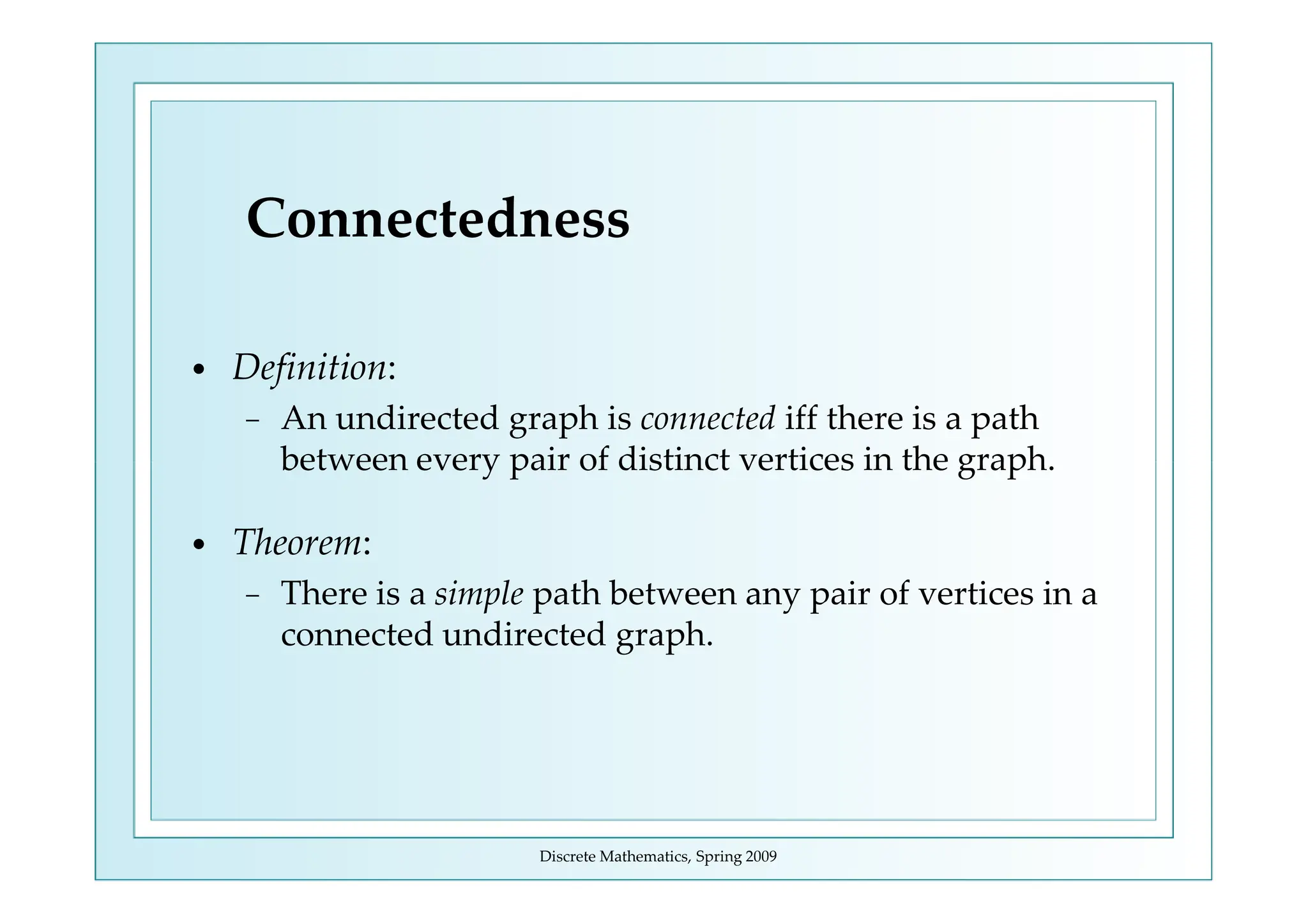 Connectedness

• Definition:
  – An undirected graph is connected iff there is a path between every pair of distinct vertices in the graph.

• Theorem:
  – There is a simple path between any pair of vertices in a connected undirected graph.

Discrete Mathematics, Spring 2009